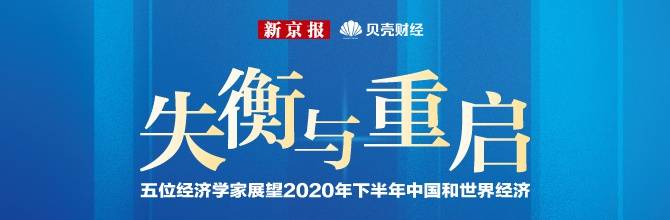 新京报 贝壳财经

失衡与重启

五位经济学家展望2020年下半年中国和世界经济